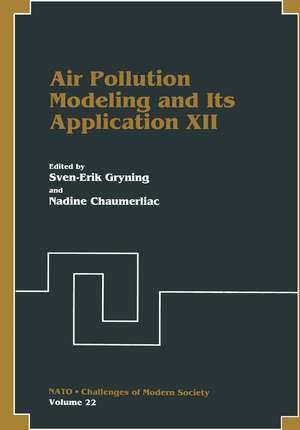 Air Pollution Modeling and Its Application XII

Edited by
Sven-Erik Gryning
and
Nadine Chaumerliac

NATO • Challenges of Modern Society
Volume 22